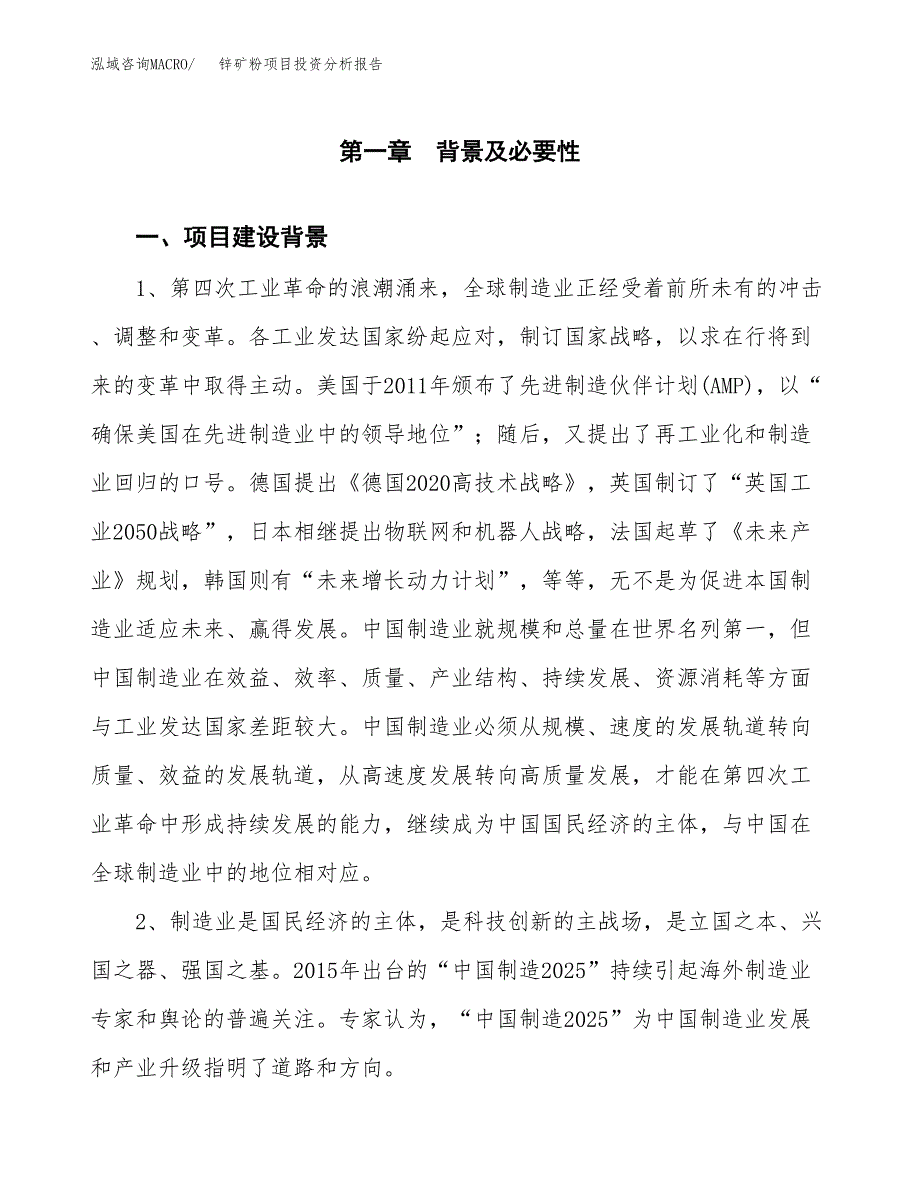 泓域咨询MACRO/　锌矿粉项目投资分析报告

第一章　背景及必要性

一、项目建设背景

1、第四次工业革命的浪潮涌来，全球制造业正经受着前所未有的冲击、调整和变革。各工业发达国家纷起应对，制订国家战略，以求在行将到来的变革中取得主动。美国于2011年颁布了先进制造伙伴计划(AMP)，以“确保美国在先进制造业中的领导地位”；随后，又提出了再工业化和制造业回归的口号。德国提出《德国2020高技术战略》，英国制订了“英国工业2050战略”，日本相继提出物联网和机器人战略，法国起草了《未来产业》规划，韩国则有“未来增长动力计划”，等等，无不是为促进本国制造业适应未来、赢得发展。中国制造业就规模和总量在世界名列第一，但中国制造业在效益、效率、质量、产业结构、持续发展、资源消耗等方面与工业发达国家差距较大。中国制造业必须从规模、速度的发展轨道转向质量、效益的发展轨道，从高速度发展转向高质量发展，才能在第四次工业革命中形成持续发展的能力，继续成为中国国民经济的主体，与中国在全球制造业中的地位相对应。

2、制造业是国民经济的主体，是科技创新的主战场，是立国之本、兴国之器、强国之基。2015年出台的“中国制造2025”持续引起海外制造业专家和舆论的普遍关注。专家认为，“中国制造2025”为中国制造业发展和产业升级指明了道路和方向。